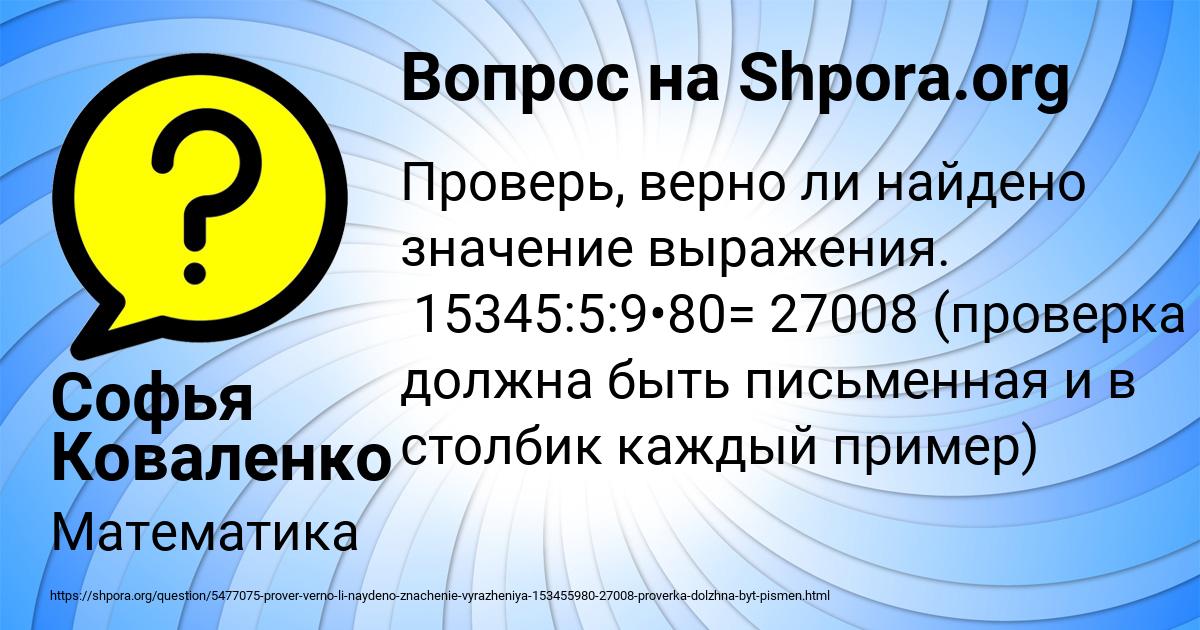 Вопрос на Shpora.org

Проверь, верно ли найдено значение выражения. 15345:5:9•80= 27008 (проверка должна быть письменная и в столбик каждый пример)

Софья Коваленко

Математика

https://shpora.org/question/5477075-prover-verno-li-naydeno-znachenie-vyrazheniya-153455980-27008-proverka-dolzhna-byt-pismen.html